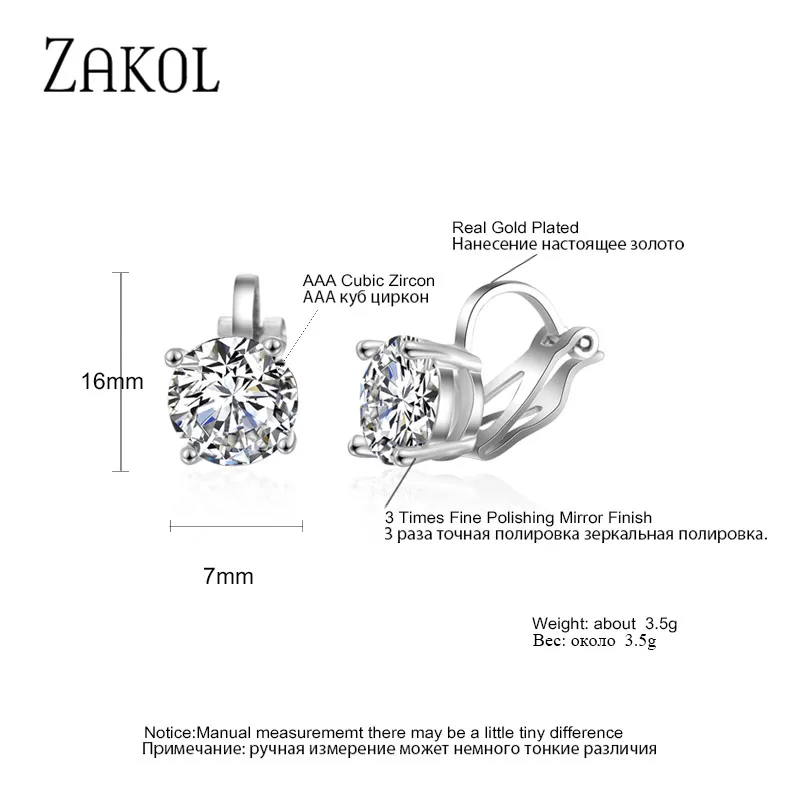 ZAKOL

Real Gold Plated
Нанесение настоящее золото

AAA Cubic Zircon
AAA куб циркон

16mm

3 Times Fine Polishing Mirror Finish
3 раза точная полировка зеркальная полировка.

7mm

Weight: about 3.5g
Вес: около 3.5g

Notice:Manual measurememt there may be a little tiny difference
Примечание: ручная измерение может немного тонкие различия